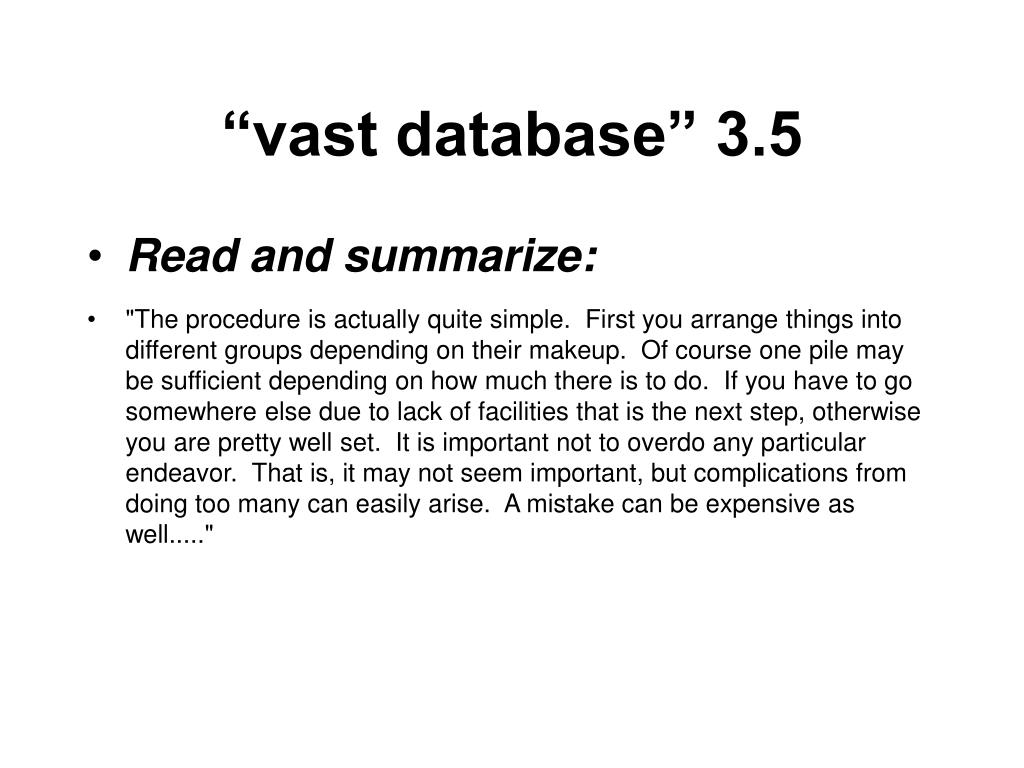 “vast database” 3.5

• Read and summarize:

• "The procedure is actually quite simple. First you arrange things into different groups depending on their makeup. Of course one pile may be sufficient depending on how much there is to do. If you have to go somewhere else due to lack of facilities that is the next step, otherwise you are pretty well set. It is important not to overdo any particular endeavor. That is, it may not seem important, but complications from doing too many can easily arise. A mistake can be expensive as well....."